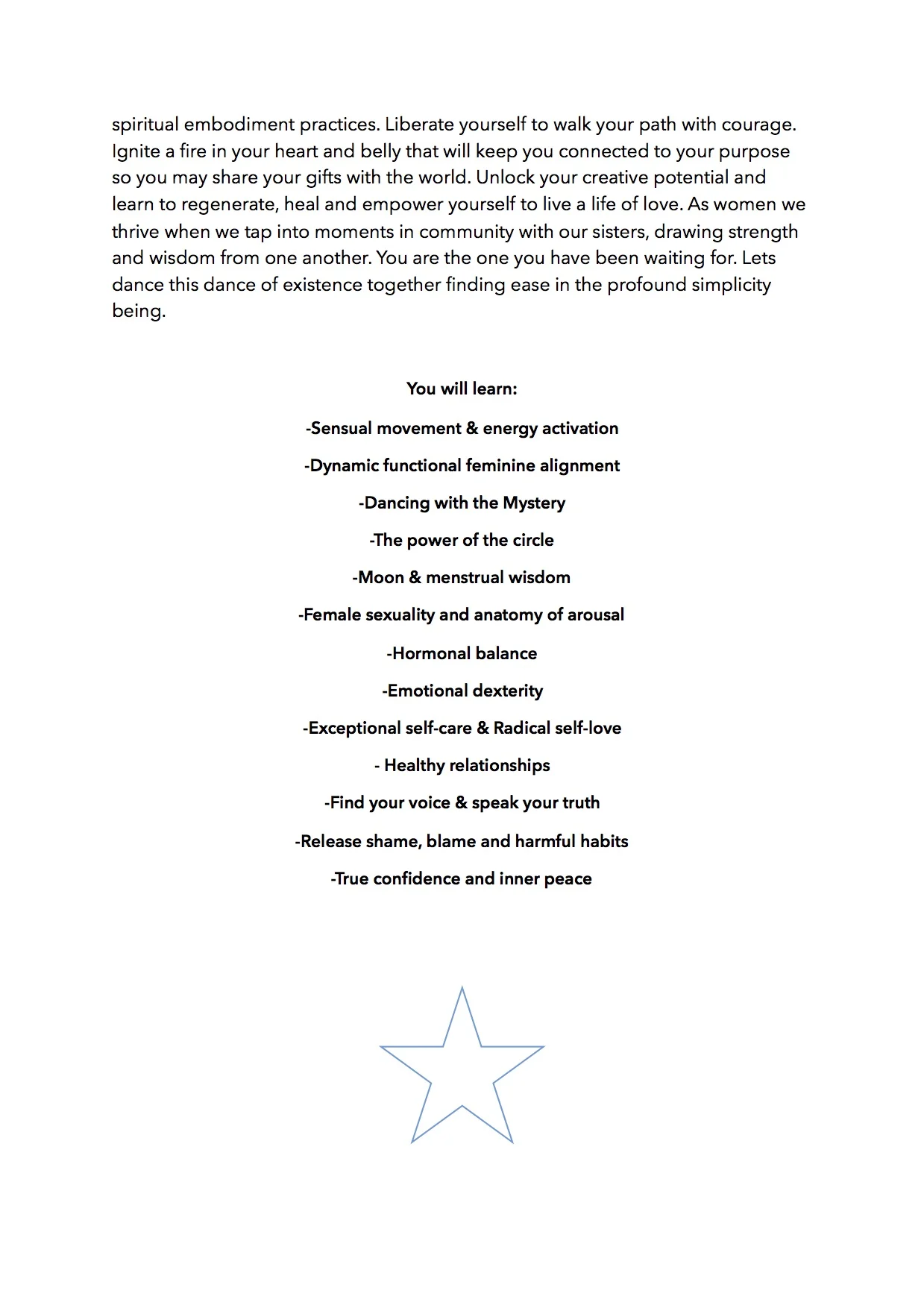 spiritual embodiment practices. Liberate yourself to walk your path with courage. Ignite a fire in your heart and belly that will keep you connected to your purpose so you may share your gifts with the world. Unlock your creative potential and learn to regenerate, heal and empower yourself to live a life of love. As women we thrive when we tap into moments in community with our sisters, drawing strength and wisdom from one another. You are the one you have been waiting for. Lets dance this dance of existence together finding ease in the profound simplicity being.

You will learn:

-Sensual movement & energy activation

-Dynamic functional feminine alignment

-Dancing with the Mystery

-The power of the circle

-Moon & menstrual wisdom

-Female sexuality and anatomy of arousal

-Hormonal balance

-Emotional dexterity

-Exceptional self-care & Radical self-love

- Healthy relationships

-Find your voice & speak your truth

-Release shame, blame and harmful habits

-True confidence and inner peace